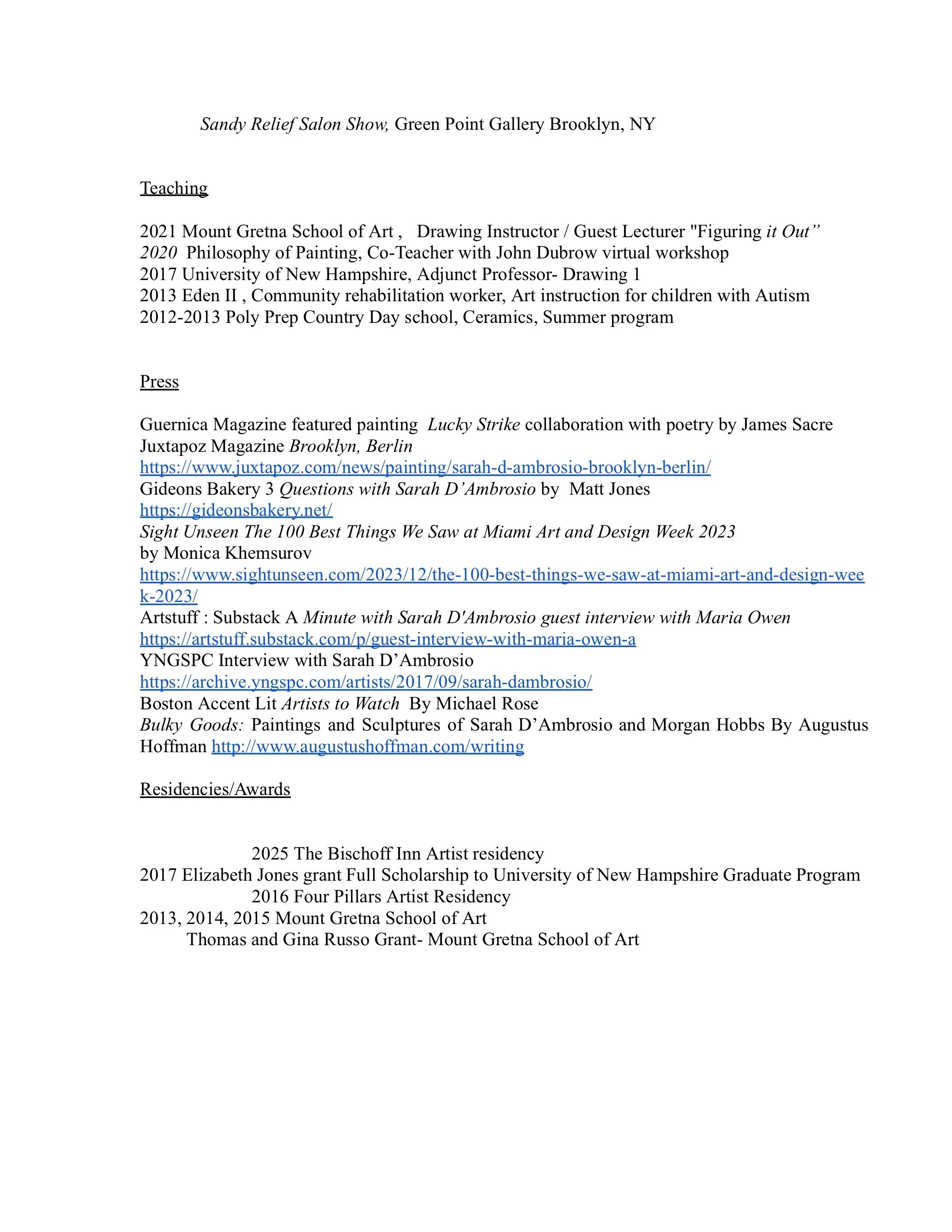 Sandy Relief Salon Show, Green Point Gallery Brooklyn, NY

Teaching

2021 Mount Gretna School of Art , Drawing Instructor / Guest Lecturer "Figuring it Out”
2020 Philosophy of Painting, Co-Teacher with John Dubrow virtual workshop
2017 University of New Hampshire, Adjunct Professor- Drawing 1
2013 Eden II , Community rehabilitation worker, Art instruction for children with Autism
2012-2013 Poly Prep Country Day school, Ceramics, Summer program

Press

Guernica Magazine featured painting Lucky Strike collaboration with poetry by James Sacre
Juxtapoz Magazine Brooklyn, Berlin
https://www.juxtapoz.com/news/painting/sarah-d-ambrosio-brooklyn-berlin/
Gideons Bakery 3 Questions with Sarah D’Ambrosio by Matt Jones
https://gideonsbakery.net/
Sight Unseen The 100 Best Things We Saw at Miami Art and Design Week 2023
by Monica Khemsurov
https://www.sightunseen.com/2023/12/the-100-best-things-we-saw-at-miami-art-and-design-week-2023/
Artstuff : Substack A Minute with Sarah D'Ambrosio guest interview with Maria Owen
https://artstuff.substack.com/p/guest-interview-with-maria-owen-a
YNGSPC Interview with Sarah D’Ambrosio
https://archive.yngspc.com/artists/2017/09/sarah-dambrosio/
Boston Accent Lit Artists to Watch By Michael Rose
Bulky Goods: Paintings and Sculptures of Sarah D’Ambrosio and Morgan Hobbs By Augustus Hoffman http://www.augustushoffman.com/writing

Residencies/Awards

2025 The Bischoff Inn Artist residency
2017 Elizabeth Jones grant Full Scholarship to University of New Hampshire Graduate Program
2016 Four Pillars Artist Residency
2013, 2014, 2015 Mount Gretna School of Art
Thomas and Gina Russo Grant- Mount Gretna School of Art